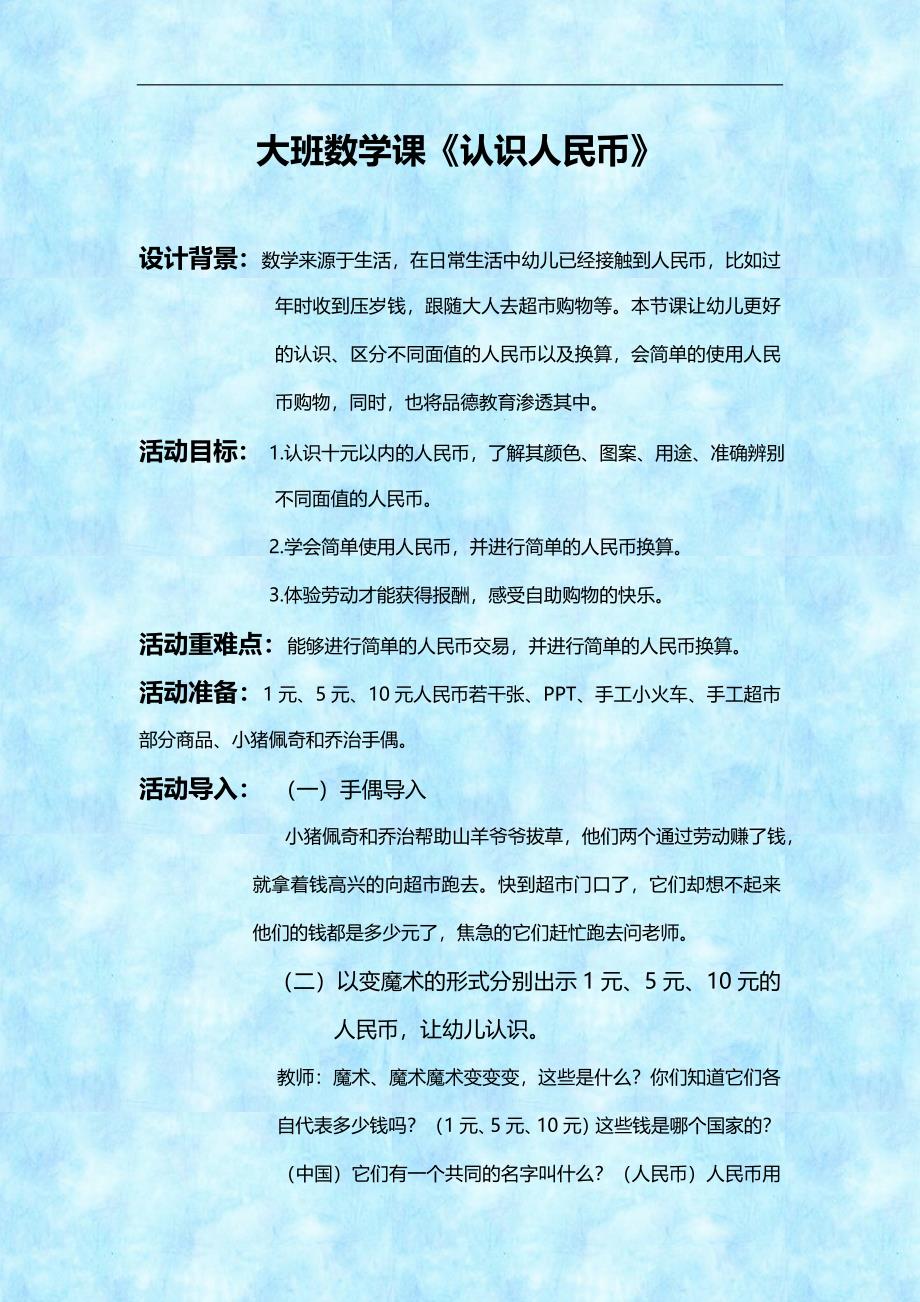 大班数学课《认识人民币》

设计背景：数学来源于生活，在日常生活中幼儿已经接触到人民币，比如过年时收到压岁钱，跟随大人去超市购物等。本节课让幼儿更好的认识、区分不同面值的人民币以及换算，会简单的使用人民币购物，同时，也将品德教育渗透其中。

活动目标：1.认识十元以内的人民币，了解其颜色、图案、用途、准确辨别不同面值的人民币。

2.学会简单使用人民币，并进行简单的人民币换算。

3.体验劳动才能获得报酬，感受自助购物的快乐。

活动重难点：能够进行简单的人民币交易，并进行简单的人民币换算。

活动准备：1元、5元、10元人民币若干张、PPT、手工小火车、手工超市部分商品、小猪佩奇和乔治手偶。

活动导入：（一）手偶导入

小猪佩奇和乔治帮助山羊爷爷拔草，他们两个通过劳动赚了钱，就拿着钱高兴的向超市跑去。快到超市门口了，它们却想不起来他们的钱都是多少元了，焦急的它们赶忙跑去问老师。

（二）以变魔术的形式分别出示1元、5元、10元的人民币，让幼儿认识。

教师：魔术、魔术魔术变变变，这些是什么？你们知道它们各自代表多少钱吗？（1元、5元、10元）这些钱是哪个国家的？（中国）它们有一个共同的名字叫什么？（人民币）人民币用